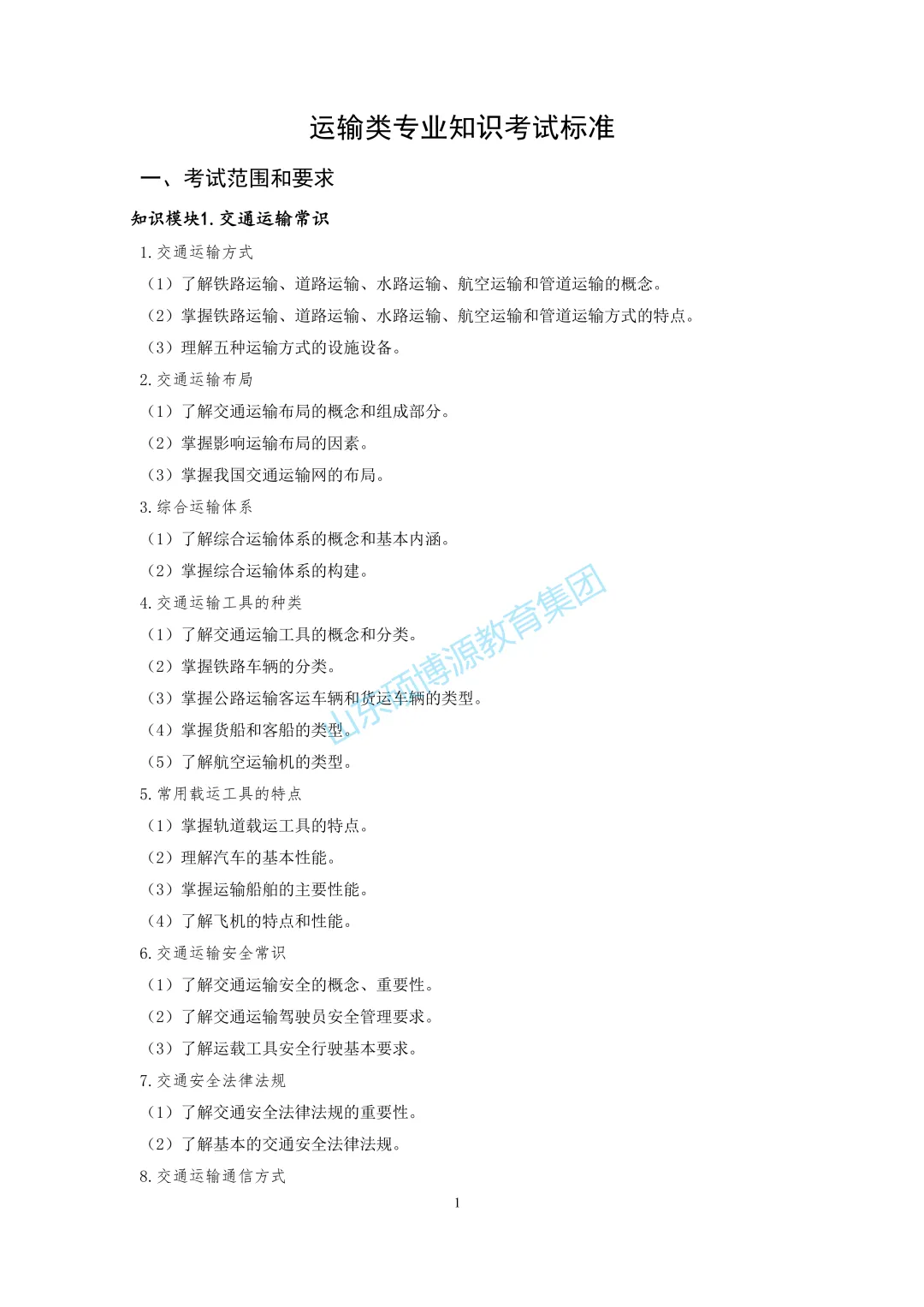 运输类专业知识考试标准

一、考试范围和要求

知识模块1.交通运输常识

1.交通运输方式

（1）了解铁路运输、道路运输、水路运输、航空运输和管道运输的概念。

（2）掌握铁路运输、道路运输、水路运输、航空运输和管道运输方式的特点。

（3）理解五种运输方式的设施设备。

2.交通运输布局

（1）了解交通运输布局的概念和组成部分。

（2）掌握影响运输布局的因素。

（3）掌握我国交通运输网的布局。

3.综合运输体系

（1）了解综合运输体系的概念和基本内涵。

（2）掌握综合运输体系的构建。

4.交通运输工具的种类

（1）了解交通运输工具的概念和分类。

（2）掌握铁路车辆的分类。

（3）掌握公路运输客运车辆和货运车辆的类型。

（4）掌握货船和客船的类型。

（5）了解航空运输机的类型。

5.常用载运工具的特点

（1）掌握轨道载运工具的特点。

（2）理解汽车的基本性能。

（3）掌握运输船舶的主要性能。

（4）了解飞机的特点和性能。

6.交通运输安全常识

（1）了解交通运输安全的概念、重要性。

（2）了解交通运输驾驶员安全管理要求。

（3）了解运载工具安全行驶基本要求。

7.交通安全法律法规

（1）了解交通安全法律法规的重要性。

（2）了解基本的交通安全法律法规。

8.交通运输通信方式

山东硕博源教育集团

1